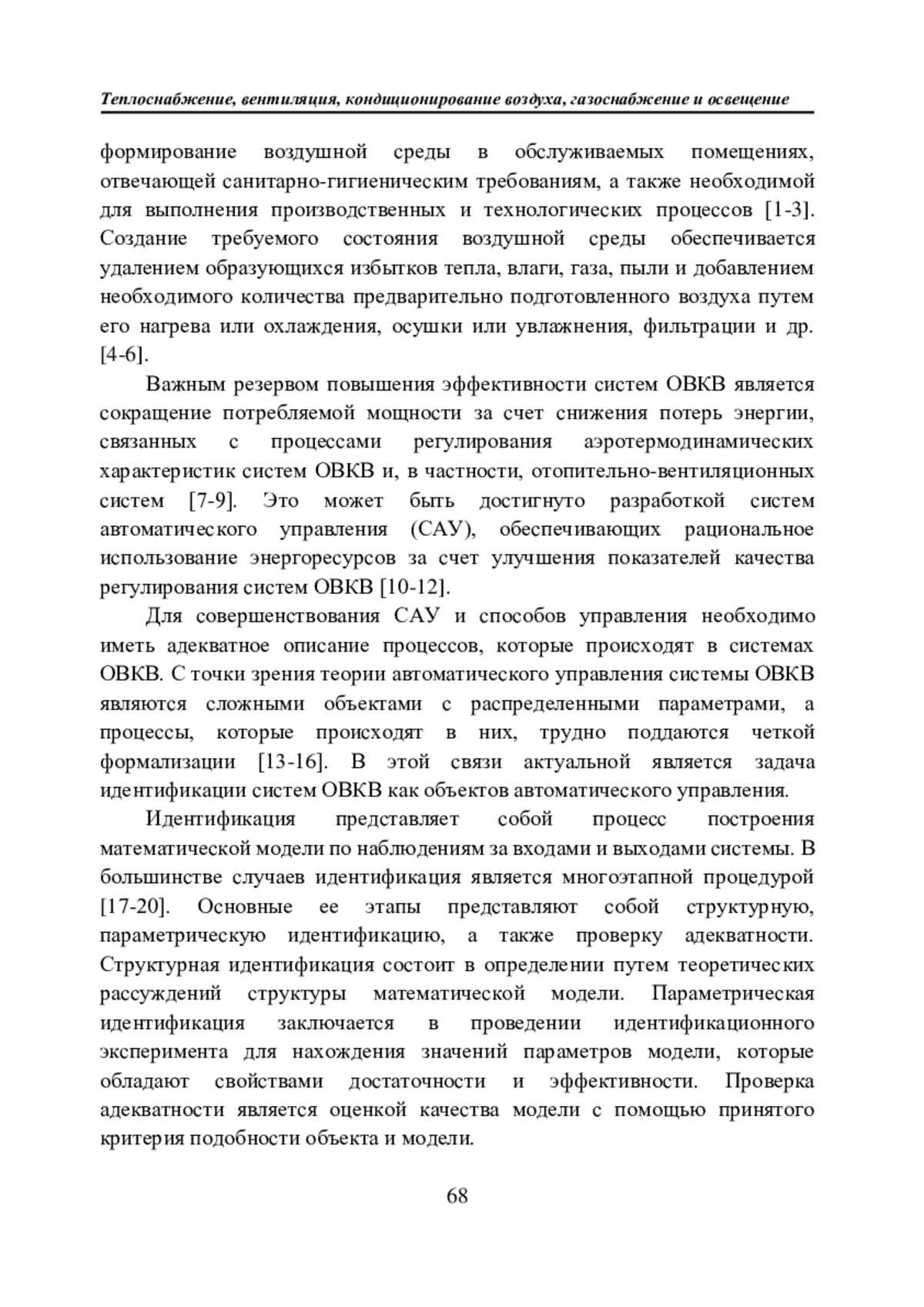 Теплоснабжение, вентиляция, кондиционирование воздуха, газоснабжение и освещение

формирование воздушной среды в обслуживаемых помещениях, отвечающей санитарно-гигиеническим требованиям, а также необходимой для выполнения производственных и технологических процессов [1-3]. Создание требуемого состояния воздушной среды обеспечивается удалением образующихся избытков тепла, влаги, газа, пыли и добавлением необходимого количества предварительно подготовленного воздуха путем его нагрева или охлаждения, осушки или увлажнения, фильтрации и др. [4-6].

Важным резервом повышения эффективности систем ОВКВ является сокращение потребляемой мощности за счет снижения потерь энергии, связанных с процессами регулирования аэротермодинамических характеристик систем ОВКВ и, в частности, отопительно-вентиляционных систем [7-9]. Это может быть достигнуто разработкой систем автоматического управления (САУ), обеспечивающих рациональное использование энергоресурсов за счет улучшения показателей качества регулирования систем ОВКВ [10-12].

Для совершенствования САУ и способов управления необходимо иметь адекватное описание процессов, которые происходят в системах ОВКВ. С точки зрения теории автоматического управления системы ОВКВ являются сложными объектами с распределенными параметрами, а процессы, которые происходят в них, трудно поддаются четкой формализации [13-16]. В этой связи актуальной является задача идентификации систем ОВКВ как объектов автоматического управления.

Идентификация представляет собой процесс построения математической модели по наблюдениям за входами и выходами системы. В большинстве случаев идентификация является многоэтапной процедурой [17-20]. Основные ее этапы представляют собой структурную, параметрическую идентификацию, а также проверку адекватности. Структурная идентификация состоит в определении путем теоретических рассуждений структуры математической модели. Параметрическая идентификация заключается в проведении идентификационного эксперимента для нахождения значений параметров модели, которые обладают свойствами достаточности и эффективности. Проверка адекватности является оценкой качества модели с помощью принятого критерия подобности объекта и модели.

68